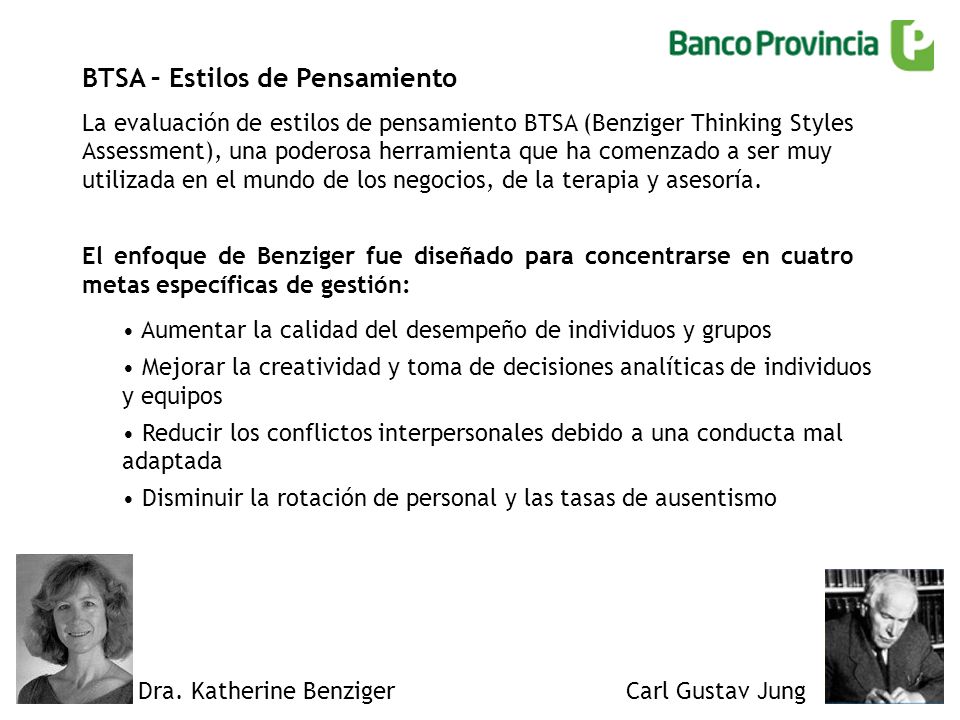 Banco Provincia

BTSA – Estilos de Pensamiento

La evaluación de estilos de pensamiento BTSA (Benziger Thinking Styles Assessment), una poderosa herramienta que ha comenzado a ser muy utilizada en el mundo de los negocios, de la terapia y asesoría.

El enfoque de Benziger fue diseñado para concentrarse en cuatro metas específicas de gestión:

• Aumentar la calidad del desempeño de individuos y grupos

• Mejorar la creatividad y toma de decisiones analíticas de individuos y equipos

• Reducir los conflictos interpersonales debido a una conducta mal adaptada

• Disminuir la rotación de personal y las tasas de ausentismo

Dra. Katherine Benziger

Carl Gustav Jung